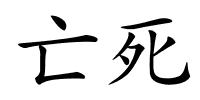 亡死